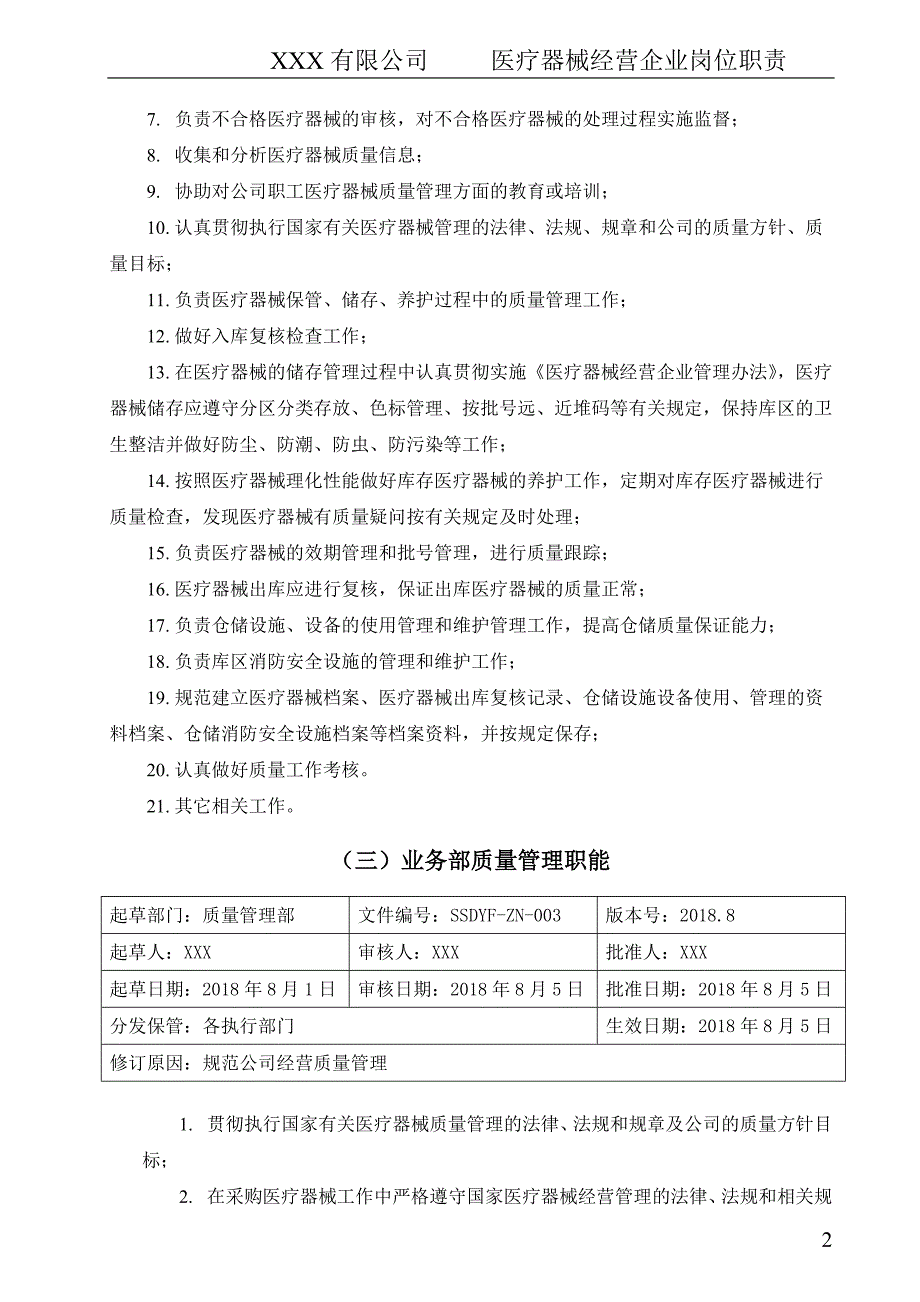 XXX 有限公司　　医疗器械经营企业岗位职责

7. 负责不合格医疗器械的审核，对不合格医疗器械的处理过程实施监督；

8. 收集和分析医疗器械质量信息；

9. 协助对公司职工医疗器械质量管理方面的教育或培训；

10. 认真贯彻执行国家有关医疗器械管理的法律、法规、规章和公司的质量方针、质量目标；

11. 负责医疗器械保管、储存、养护过程中的质量管理工作；

12. 做好入库复核检查工作；

13. 在医疗器械的储存管理过程中认真贯彻实施《医疗器械经营企业管理办法》，医疗器械储存应遵守分区分类存放、色标管理、按批号远、近堆码等有关规定，保持库区的卫生整洁并做好防尘、防潮、防虫、防污染等工作；

14. 按照医疗器械理化性能做好库存医疗器械的养护工作，定期对库存医疗器械进行质量检查，发现医疗器械有质量疑问按有关规定及时处理；

15. 负责医疗器械的效期管理和批号管理，进行质量跟踪；

16. 医疗器械出库应进行复核，保证出库医疗器械的质量正常；

17. 负责仓储设施、设备的使用管理和维护管理工作，提高仓储质量保证能力；

18. 负责库区消防安全设施的管理和维护工作；

19. 规范建立医疗器械档案、医疗器械出库复核记录、仓储设施设备使用、管理的资料档案、仓储消防安全设施档案等档案资料，并按规定保存；

20. 认真做好质量工作考核。

21. 其它相关工作。

（三）业务部质量管理职能

| 起草部门：质量管理部 | 文件编号：SSDYF-ZN-003 | 版本号：2018.8 |
|---|---|---|
| 起草人：XXX | 审核人：XXX | 批准人：XXX |
| 起草日期：2018 年 8 月 1 日 | 审核日期：2018 年 8 月 5 日 | 批准日期：2018 年 8 月 5 日 |
| 分发保管：各执行部门 | | 生效日期：2018 年 8 月 5 日 |
| 修订原因：规范公司经营质量管理 | | |

1. 贯彻执行国家有关医疗器械质量管理的法律、法规和规章及公司的质量方针目标；

2. 在采购医疗器械工作中严格遵守国家医疗器械经营管理的法律、法规和相关规

2